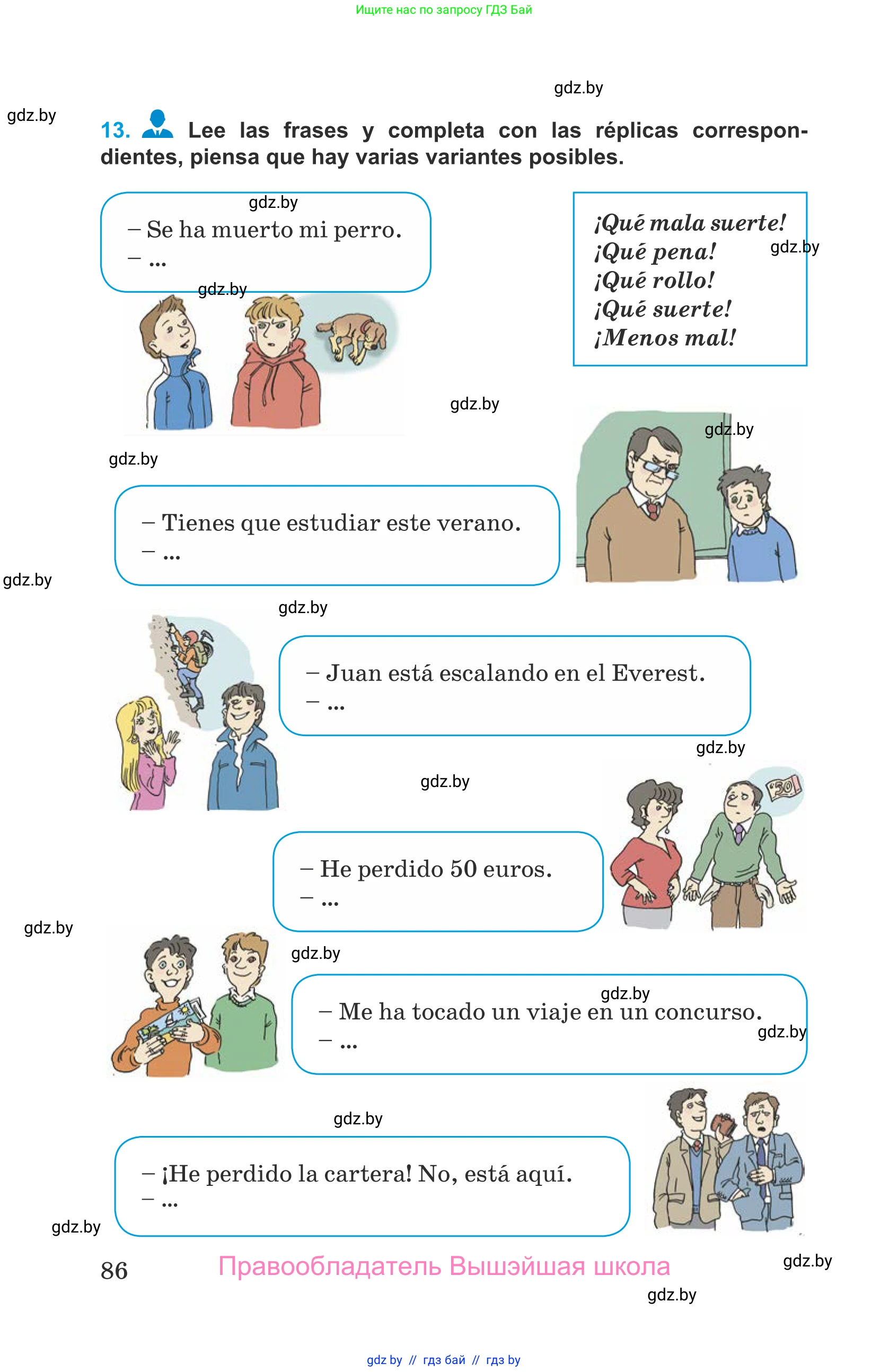 Ищите нас по запросу ГДЗ Бай

gdz.by

gdz.by

13. Lee las frases y completa con las réplicas correspondientes, piensa que hay varias variantes posibles.

gdz.by

– Se ha muerto mi perro.
– ...

gdz.by

¡Qué mala suerte!
¡Qué pena!
¡Qué rollo!
¡Qué suerte!
¡Menos mal!

gdz.by

gdz.by

gdz.by

gdz.by

– Tienes que estudiar este verano.
– ...

gdz.by

gdz.by

– Juan está escalando en el Everest.
– ...

gdz.by

gdz.by

50

– He perdido 50 euros.
– ...

gdz.by

gdz.by

gdz.by

– Me ha tocado un viaje en un concurso.
– ...

gdz.by

gdz.by

– ¡He perdido la cartera! No, está aquí.
– ...

gdz.by

86

Правообладатель Вышэйшая школа

gdz.by

gdz.by

gdz by // гдз бай // гдз by